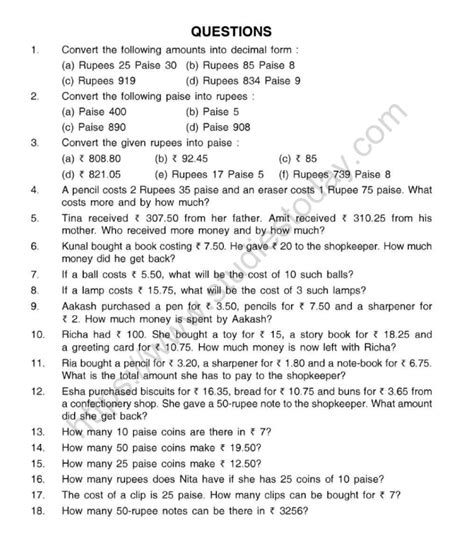 QUESTIONS

1. Convert the following amounts into decimal form :
(a) Rupees 25 Paise 30 (b) Rupees 85 Paise 8
(c) Rupees 919 (d) Rupees 834 Paise 9

2. Convert the following paise into rupees :
(a) Paise 400 (b) Paise 5
(c) Paise 890 (d) Paise 908

3. Convert the given rupees into paise :
(a) ₹ 808.80 (b) ₹ 92.45 (c) ₹ 85
(d) ₹ 821.05 (e) Rupees 17 Paise 5 (f) Rupees 739 Paise 8

4. A pencil costs 2 Rupees 35 paise and an eraser costs 1 Rupee 75 paise. What costs more and by how much?

5. Tina received ₹ 307.50 from her father. Amit received ₹ 310.25 from his mother. Who received more money and by how much?

6. Kunal bought a book costing ₹ 7.50. He gave ₹ 20 to the shopkeeper. How much money did he get back?

7. If a ball costs ₹ 5.50, what will be the cost of 10 such balls?

8. If a lamp costs ₹ 15.75, what will be the cost of 3 such lamps?

9. Aakash purchased a pen for ₹ 3.50, pencils for ₹ 7.50 and a sharpener for ₹ 2. How much money is spent by Aakash?

10. Richa had ₹ 100. She bought a toy for ₹ 15, a story book for ₹ 18.25 and a greeting card for ₹ 10.75. How much money is now left with Richa?

11. Ria bought a pencil for ₹ 3.20, a sharpener for ₹ 1.80 and a note-book for ₹ 6.75. What is the total amount she has to pay to the shopkeeper?

12. Esha purchased biscuits for ₹ 16.35, bread for ₹ 10.75 and buns for ₹ 3.65 from a confectionery shop. She gave a 50-rupee note to the shopkeeper. What amount did she get back?

13. How many 10 paise coins are there in ₹ 7?

14. How many 50 paise coins make ₹ 19.50?

15. How many 25 paise coins make ₹ 12.50?

16. How many rupees does Nita have if she has 25 coins of 10 paise?

17. The cost of a clip is 25 paise. How many clips can be bought for ₹ 7?

18. How many 50-rupee notes can be there in ₹ 3256?

https://www.studiestoday.com